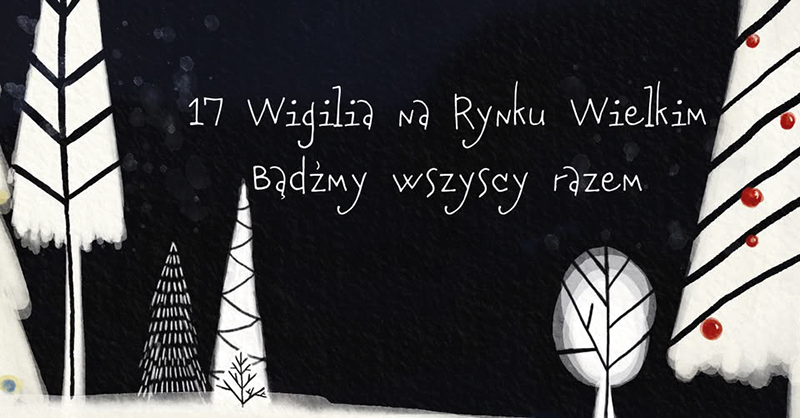 17 Wigilia na Rynku Wielkim
Bądźmy wszyscy razem